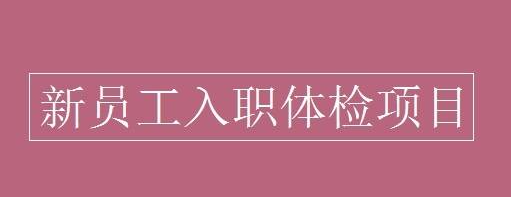 新员工入职体检项目